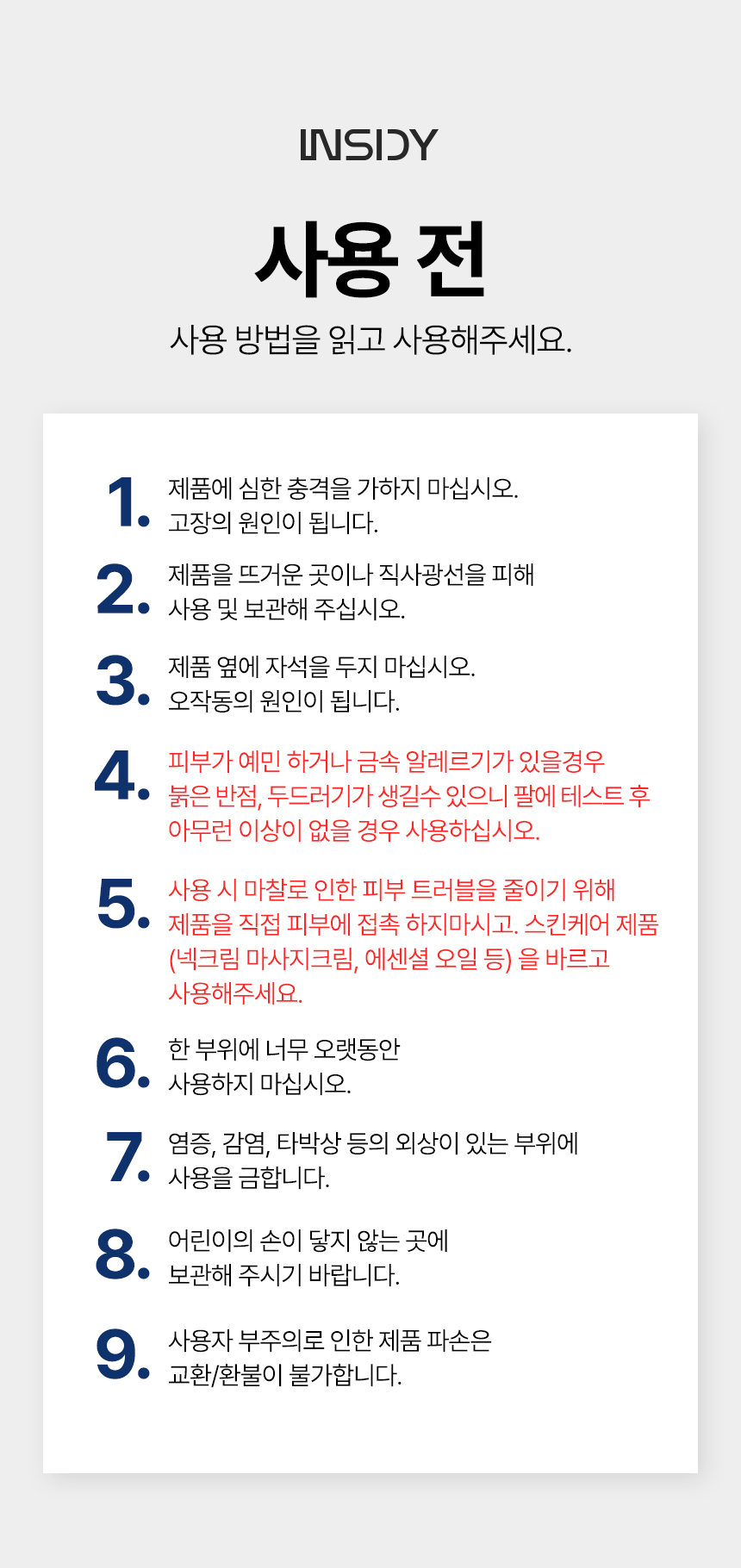 INSIDY

사용 전

사용 방법을 읽고 사용해주세요.

1. 제품에 심한 충격을 가하지 마십시오. 고장의 원인이 됩니다.

2. 제품을 뜨거운 곳이나 직사광선을 피해 사용 및 보관해 주십시오.

3. 제품 옆에 자석을 두지 마십시오. 오작동의 원인이 됩니다.

4. 피부가 예민 하거나 금속 알레르기가 있을경우 붉은 반점, 두드러기가 생길수 있으니 팔에 테스트 후 아무런 이상이 없을 경우 사용하십시오.

5. 사용 시 마찰로 인한 피부 트러블을 줄이기 위해 제품을 직접 피부에 접촉 하지마시고. 스킨케어 제품 (넥크림 마사지크림, 에센셜 오일 등) 을 바르고 사용해주세요.

6. 한 부위에 너무 오랫동안 사용하지 마십시오.

7. 염증, 감염, 타박상 등의 외상이 있는 부위에 사용을 금합니다.

8. 어린이의 손이 닿지 않는 곳에 보관해 주시기 바랍니다.

9. 사용자 부주의로 인한 제품 파손은 교환/환불이 불가합니다.